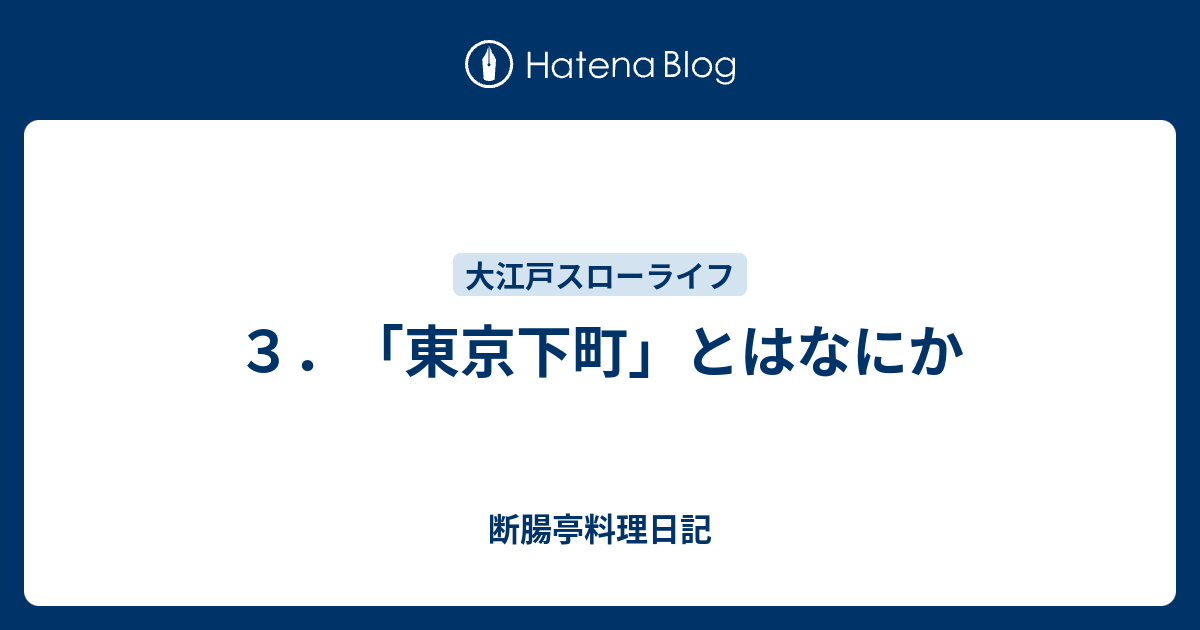 Hatena Blog

大江戸スローライフ

３．「東京下町」とはなにか

断腸亭料理日記